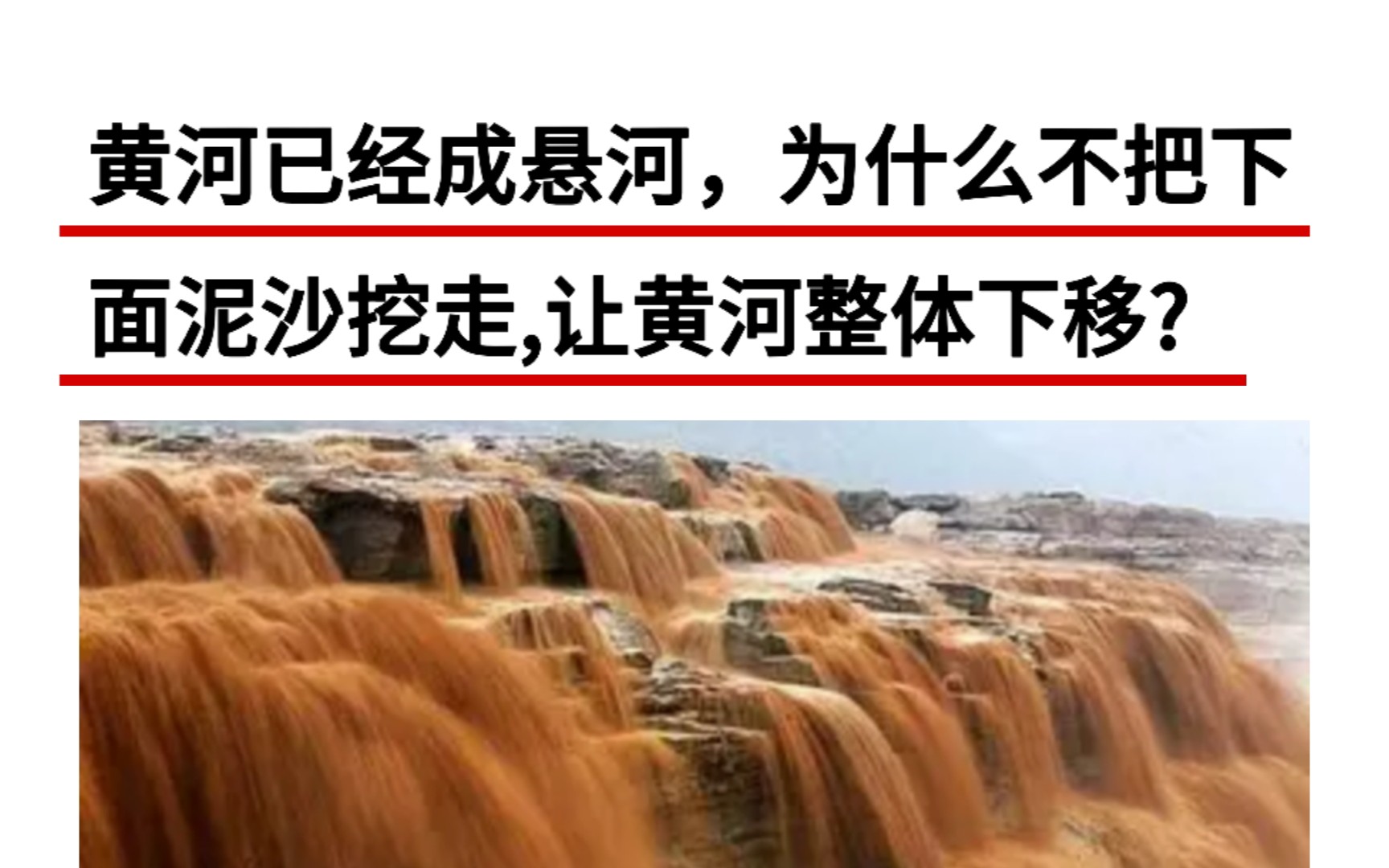 黄河已经成悬河，为什么不把下面泥沙挖走,让黄河整体下移?